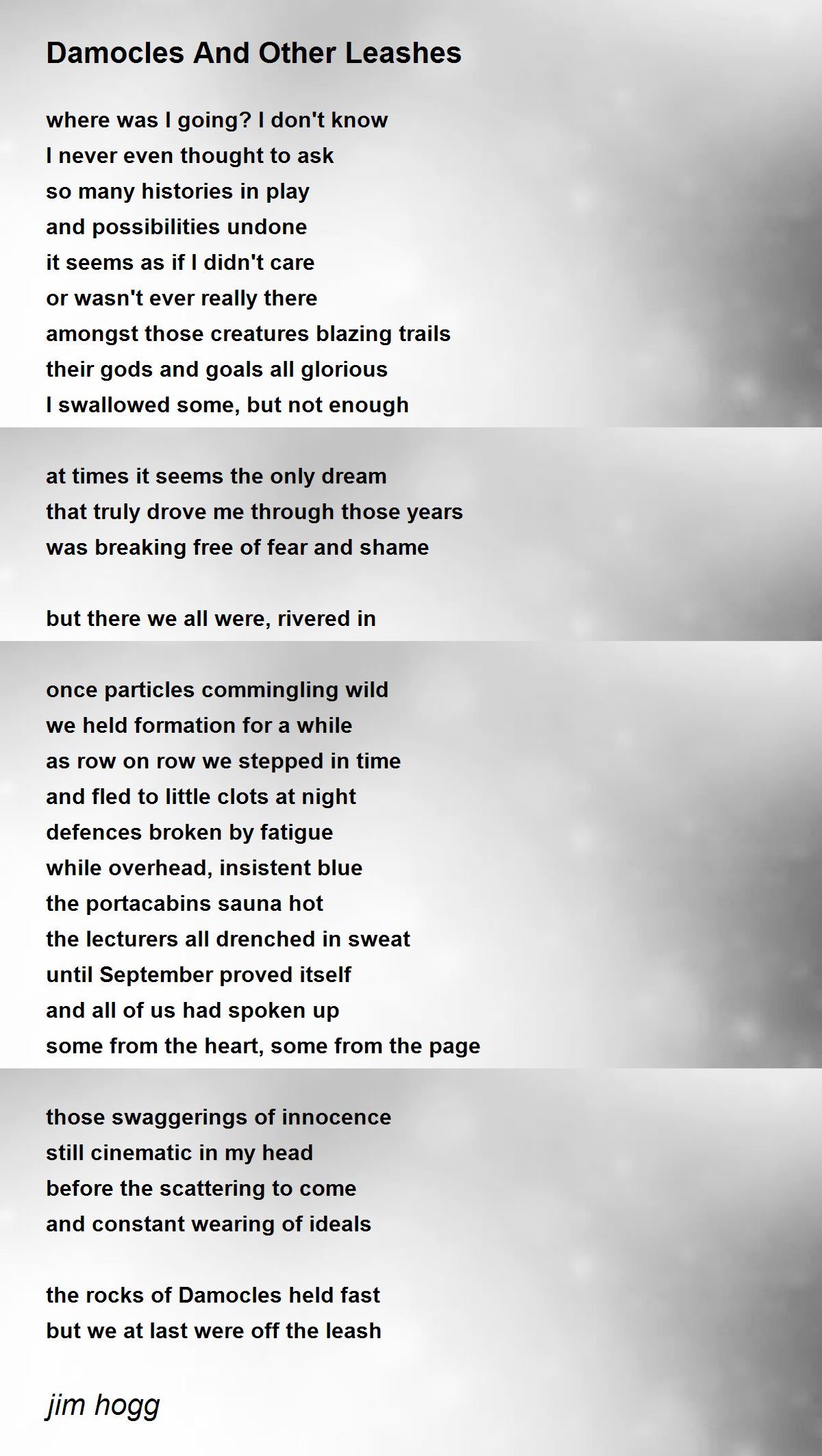 Damocles And Other Leashes

where was I going? I don't know
I never even thought to ask
so many histories in play
and possibilities undone
it seems as if I didn't care
or wasn't ever really there
amongst those creatures blazing trails
their gods and goals all glorious
I swallowed some, but not enough

at times it seems the only dream
that truly drove me through those years
was breaking free of fear and shame

but there we all were, rivered in

once particles commingling wild
we held formation for a while
as row on row we stepped in time
and fled to little clots at night
defences broken by fatigue
while overhead, insistent blue
the portacabins sauna hot
the lecturers all drenched in sweat
until September proved itself
and all of us had spoken up
some from the heart, some from the page

those swaggerings of innocence
still cinematic in my head
before the scattering to come
and constant wearing of ideals

the rocks of Damocles held fast
but we at last were off the leash

jim hogg